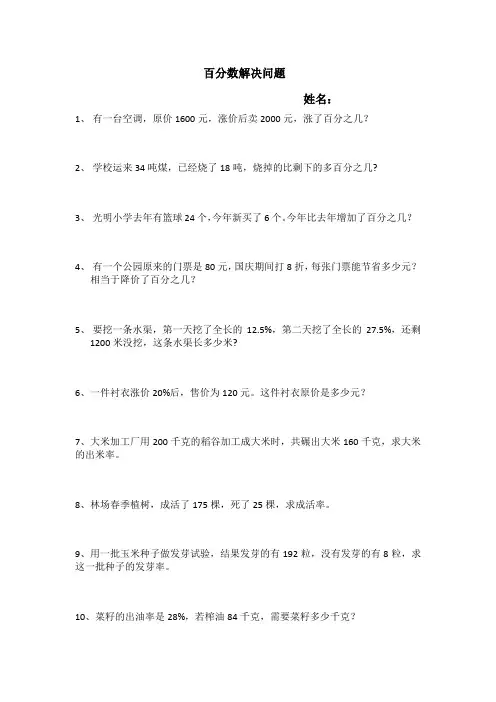 百分数解决问题

姓名：

1、 有一台空调，原价 1600 元，涨价后卖 2000 元，涨了百分之几？

2、 学校运来 34 吨煤，已经烧了 18 吨，烧掉的比剩下的多百分之几？

3、 光明小学去年有篮球 24 个，今年新买了 6 个。今年比去年增加了百分之几？

4、 有一个公园原来的门票是 80 元，国庆期间打 8 折，每张门票能节省多少元？相当于降价了百分之几？

5、 要挖一条水渠，第一天挖了全长的 12.5%，第二天挖了全长的 27.5%，还剩 1200 米没挖，这条水渠长多少米？

6、一件衬衣涨价 20%后，售价为 120 元。这件衬衣原价是多少元？

7、大米加工厂用 200 千克的稻谷加工成大米时，共碾出大米 160 千克，求大米的出米率。

8、林场春季植树，成活了 175 棵，死了 25 棵，求成活率。

9、用一批玉米种子做发芽试验，结果发芽的有 192 粒，没有发芽的有 8 粒，求这一批种子的发芽率。

10、菜籽的出油率是 28%，若榨油 84 千克，需要菜籽多少千克？